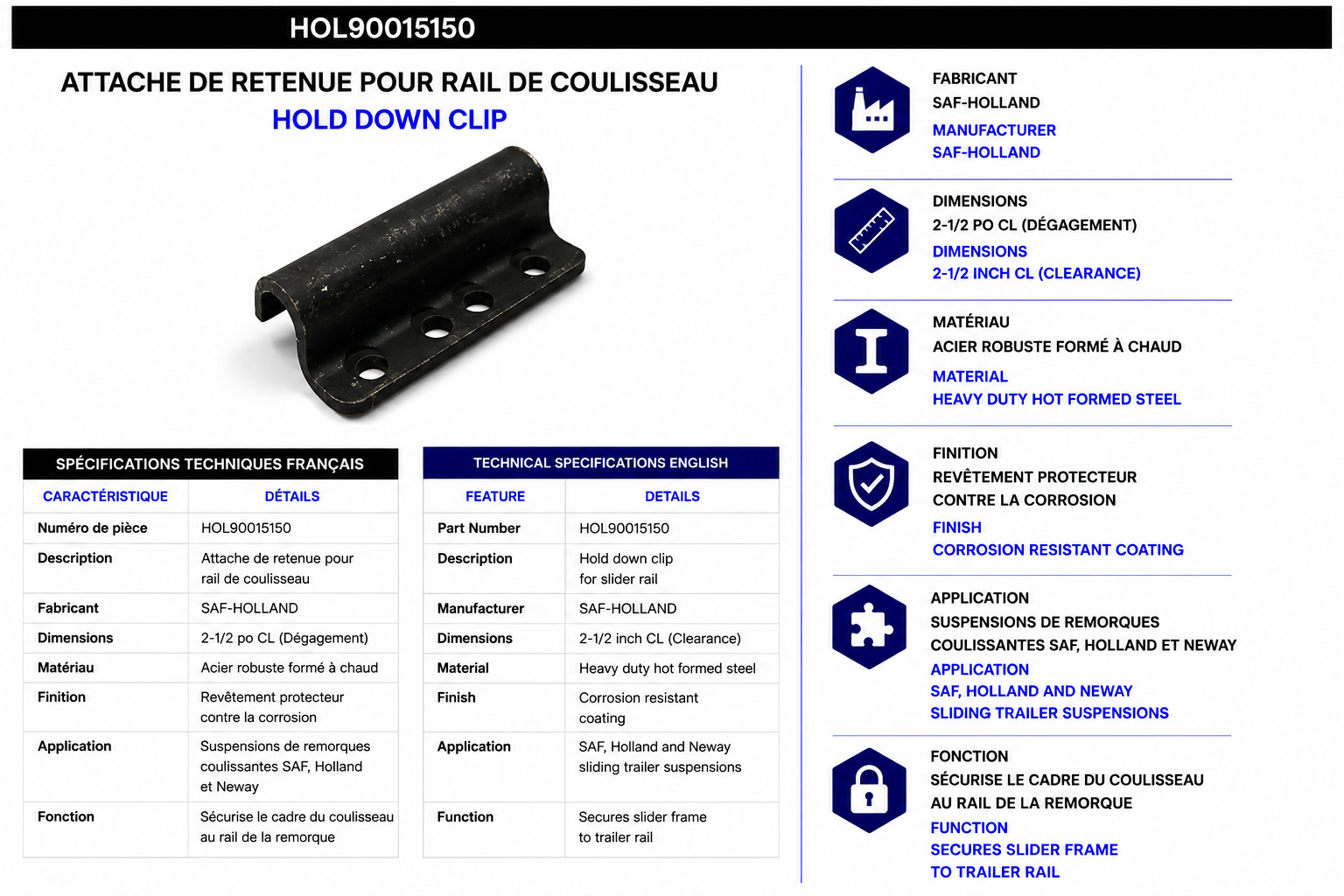 HOL90015150

ATTACHE DE RETENUE POUR RAIL DE COULISSEAU
HOLD DOWN CLIP

SPÉCIFICATIONS TECHNIQUES FRANÇAIS

| CARACTÉRISTIQUE | DÉTAILS |
|---|---|
| Numéro de pièce | HOL90015150 |
| Description | Attache de retenue pour rail de coulisseau |
| Fabricant | SAF-HOLLAND |
| Dimensions | 2-1/2 po CL (Dégagement) |
| Matériau | Acier robuste formé à chaud |
| Finition | Revêtement protecteur contre la corrosion |
| Application | Suspensions de remorques coulissantes SAF, Holland et Neway |
| Fonction | Sécurise le cadre du coulisseau au rail de la remorque |

TECHNICAL SPECIFICATIONS ENGLISH

| FEATURE | DETAILS |
|---|---|
| Part Number | HOL90015150 |
| Description | Hold down clip for slider rail |
| Manufacturer | SAF-HOLLAND |
| Dimensions | 2-1/2 inch CL (Clearance) |
| Material | Heavy duty hot formed steel |
| Finish | Corrosion resistant coating |
| Application | SAF, Holland and Neway sliding trailer suspensions |
| Function | Secures slider frame to trailer rail |

FABRICANT
SAF-HOLLAND
MANUFACTURER
SAF-HOLLAND

DIMENSIONS
2-1/2 PO CL (DÉGAGEMENT)
DIMENSIONS
2-1/2 INCH CL (CLEARANCE)

MATÉRIAU
ACIER ROBUSTE FORMÉ À CHAUD
MATERIAL
HEAVY DUTY HOT FORMED STEEL

FINITION
REVÊTEMENT PROTECTEUR CONTRE LA CORROSION
FINISH
CORROSION RESISTANT COATING

APPLICATION
SUSPENSIONS DE REMORQUES COULISSANTES SAF, HOLLAND ET NEWAY
APPLICATION
SAF, HOLLAND AND NEWAY SLIDING TRAILER SUSPENSIONS

FONCTION
SÉCURISE LE CADRE DU COULISSEAU AU RAIL DE LA REMORQUE
FUNCTION
SECURES SLIDER FRAME TO TRAILER RAIL